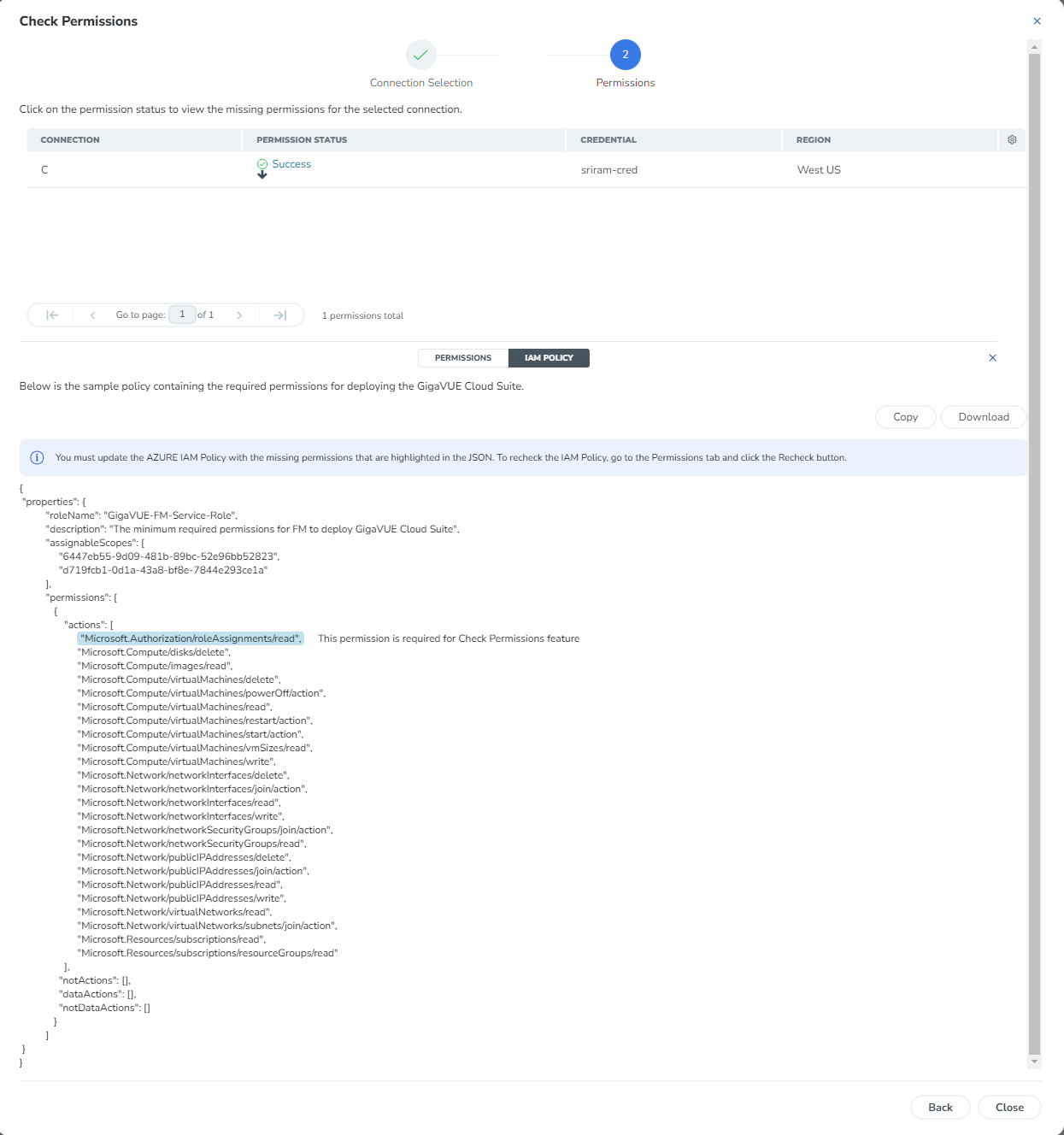 Check Permissions

Connection Selection

2
Permissions

Click on the permission status to view the missing permissions for the selected connection.

| CONNECTION | PERMISSION STATUS | CREDENTIAL | REGION |
|---|---|---|---|
| C | Success | sriram-cred | West US |

Go to page: 1 of 1

1 permissions total

PERMISSIONS IAM POLICY

Below is the sample policy containing the required permissions for deploying the GigaVUE Cloud Suite.

Copy Download

You must update the AZURE IAM Policy with the missing permissions that are highlighted in the JSON. To recheck the IAM Policy, go to the Permissions tab and click the Recheck button.

{
"properties": {
"roleName": "GigaVUE-FM-Service-Role",
"description": "The minimum required permissions for FM to deploy GigaVUE Cloud Suite",
"assignableScopes": [
"6447eb55-9d09-481b-89bc-52e96bb52823",
"d719fcb1-0d1a-43a8-bf8e-7844e293ce1a"
],
"permissions": [
{
"actions": [
"Microsoft.Authorization/roleAssignments/read", This permission is required for Check Permissions feature
"Microsoft.Compute/disks/delete",
"Microsoft.Compute/images/read",
"Microsoft.Compute/virtualMachines/delete",
"Microsoft.Compute/virtualMachines/powerOff/action",
"Microsoft.Compute/virtualMachines/read",
"Microsoft.Compute/virtualMachines/restart/action",
"Microsoft.Compute/virtualMachines/start/action",
"Microsoft.Compute/virtualMachines/vmSizes/read",
"Microsoft.Compute/virtualMachines/write",
"Microsoft.Network/networkInterfaces/delete",
"Microsoft.Network/networkInterfaces/join/action",
"Microsoft.Network/networkInterfaces/read",
"Microsoft.Network/networkInterfaces/write",
"Microsoft.Network/networkSecurityGroups/join/action",
"Microsoft.Network/networkSecurityGroups/read",
"Microsoft.Network/publicIPAddresses/delete",
"Microsoft.Network/publicIPAddresses/join/action",
"Microsoft.Network/publicIPAddresses/read",
"Microsoft.Network/publicIPAddresses/write",
"Microsoft.Network/virtualNetworks/read",
"Microsoft.Network/virtualNetworks/subnets/join/action",
"Microsoft.Resources/subscriptions/read",
"Microsoft.Resources/subscriptions/resourceGroups/read"
],
"notActions": [],
"dataActions": [],
"notDataActions": []
}
]
}
}

Back Close